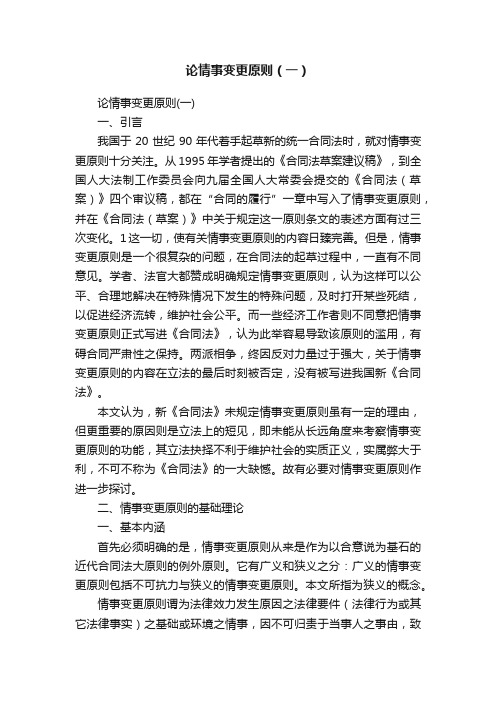 论情事变更原则（一）

论情事变更原则(一)

一、引言

我国于 20 世纪 90 年代着手起草新的统一合同法时，就对情事变更原则十分关注。从 1995 年学者提出的《合同法草案建议稿》，到全国人大法制工作委员会向九届全国人大常委会提交的《合同法（草案）》四个审议稿，都在“合同的履行”一章中写入了情事变更原则，并在《合同法（草案）》中关于规定这一原则条文的表述方面有过三次变化。1 这一切，使有关情事变更原则的内容日臻完善。但是，情事变更原则是一个很复杂的问题，在合同法的起草过程中，一直有不同意见。学者、法官大都赞成明确规定情事变更原则，认为这样可以公平、合理地解决在特殊情况下发生的特殊问题，及时打开某些死结，以促进经济流转，维护社会公平。而一些经济工作者则不同意把情事变更原则正式写进《合同法》，认为此举容易导致该原则的滥用，有碍合同严肃性之保持。两派相争，终因反对力量过于强大，关于情事变更原则的内容在立法的最后时刻被否定，没有被写进我国新《合同法》。

本文认为，新《合同法》未规定情事变更原则虽有一定的理由，但更重要的原因则是立法上的短见，即未能从长远角度来考察情事变更原则的功能，其立法抉择不利于维护社会的实质正义，实属弊大于利，不可不称为《合同法》的一大缺憾。故有必要对情事变更原则作进一步探讨。

二、情事变更原则的基础理论

一、基本内涵

首先必须明确的是，情事变更原则从来是作为以合意说为基石的近代合同法大原则的例外原则。它有广义和狭义之分：广义的情事变更原则包括不可抗力与狭义的情事变更原则。本文所指为狭义的概念。

情事变更原则谓为法律效力发生原因之法律要件（法律行为或其它法律事实）之基础或环境之情事，因不可归责于当事人之事由，致